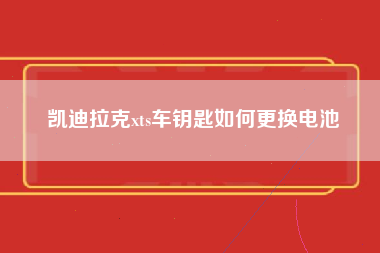 凯迪拉克xts车钥匙如何更换电池